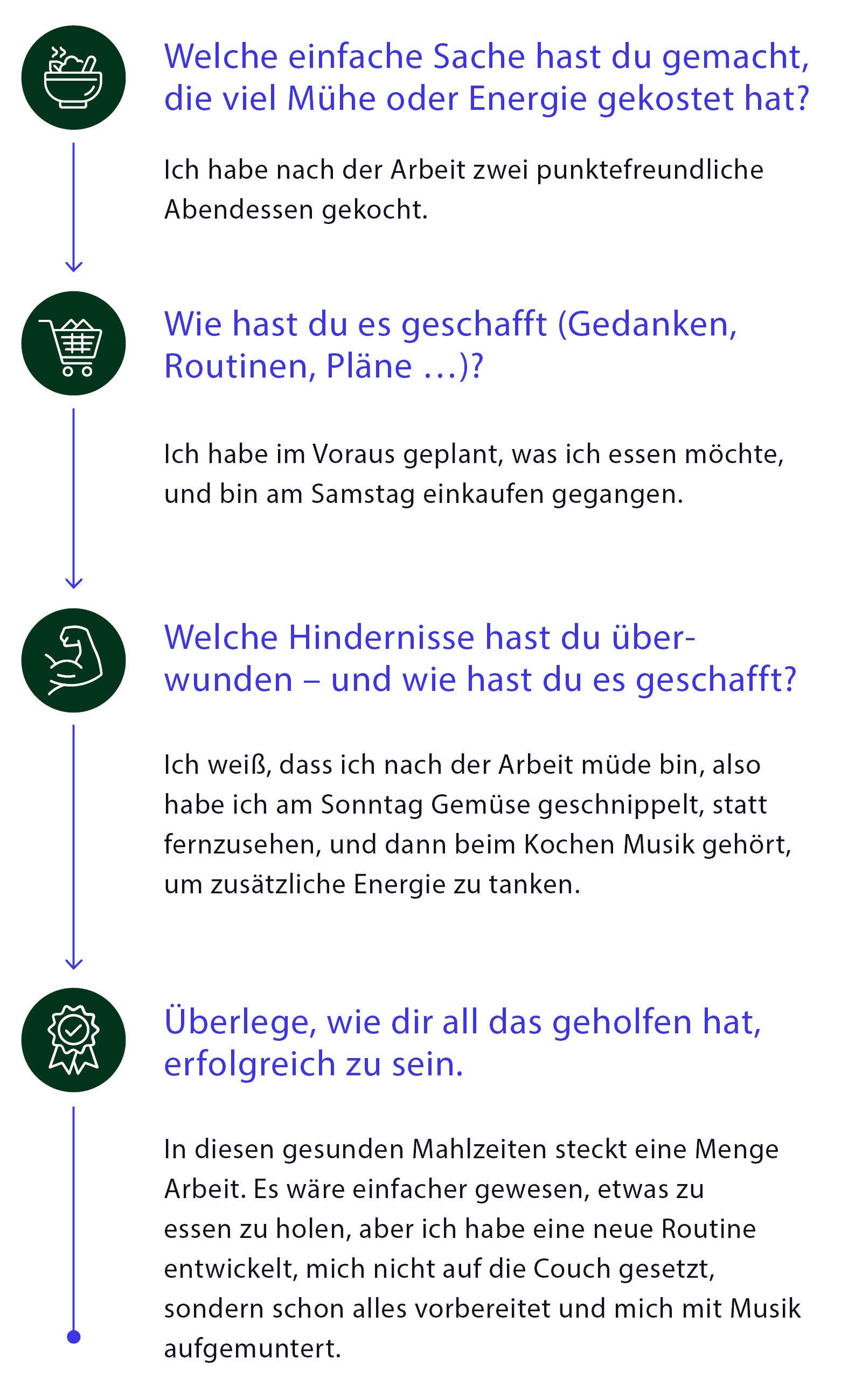 Welche einfache Sache hast du gemacht, die viel Mühe oder Energie gekostet hat?

Ich habe nach der Arbeit zwei punktefreundliche Abendessen gekocht.

Wie hast du es geschafft (Gedanken, Routinen, Pläne …)?

Ich habe im Voraus geplant, was ich essen möchte, und bin am Samstag einkaufen gegangen.

Welche Hindernisse hast du überwunden – und wie hast du es geschafft?

Ich weiß, dass ich nach der Arbeit müde bin, also habe ich am Sonntag Gemüse geschnippelt, statt fernzusehen, und dann beim Kochen Musik gehört, um zusätzliche Energie zu tanken.

Überlege, wie dir all das geholfen hat, erfolgreich zu sein.

In diesen gesunden Mahlzeiten steckt eine Menge Arbeit. Es wäre einfacher gewesen, etwas zu essen zu holen, aber ich habe eine neue Routine entwickelt, mich nicht auf die Couch gesetzt, sondern schon alles vorbereitet und mich mit Musik aufgemuntert.